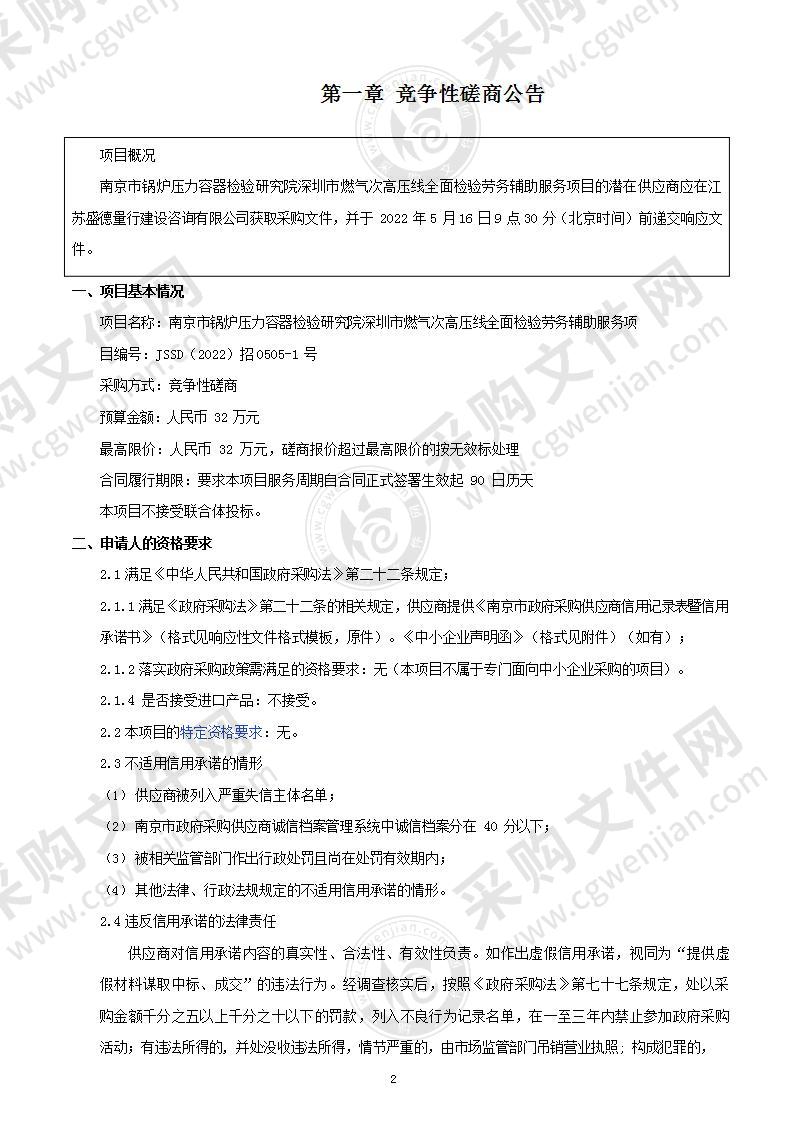 第一章 竞争性磋商公告

项目概况

南京市锅炉压力容器检验研究院深圳市燃气次高压线全面检验劳务辅助服务项目的潜在供应商应在江苏盛德量行建设咨询有限公司获取采购文件，并于 2022 年 5 月 16 日 9 点 30 分（北京时间）前递交响应文件。

一、项目基本情况

项目名称：南京市锅炉压力容器检验研究院深圳市燃气次高压线全面检验劳务辅助服务项

目编号：JSSD（2022）招 0505-1 号

采购方式：竞争性磋商

预算金额：人民币 32 万元

最高限价：人民币 32 万元，磋商报价超过最高限价的按无效标处理

合同履行期限：要求本项目服务周期自合同正式签署生效起 90 日历天

本项目不接受联合体投标。

二、申请人的资格要求

2.1 满足《中华人民共和国政府采购法》第二十二条规定；

2.1.1 满足《政府采购法》第二十二条的相关规定，供应商提供《南京市政府采购供应商信用记录表暨信用承诺书》（格式见响应性文件格式模板，原件）。《中小企业声明函》（格式见附件）（如有）；

2.1.2 落实政府采购政策需满足的资格要求：无（本项目不属于专门面向中小企业采购的项目）。

2.1.4 是否接受进口产品：不接受。

2.2 本项目的特定资格要求：无。

2.3 不适用信用承诺的情形

（1）供应商被列入严重失信主体名单；

（2）南京市政府采购供应商诚信档案管理系统中诚信档案分在 40 分以下；

（3）被相关监管部门作出行政处罚且尚在处罚有效期内；

（4）其他法律、行政法规规定的不适用信用承诺的情形。

2.4 违反信用承诺的法律责任

供应商对信用承诺内容的真实性、合法性、有效性负责。如作出虚假信用承诺，视同为“提供虚假材料谋取中标、成交”的违法行为。经调查核实后，按照《政府采购法》第七十七条规定，处以采购金额千分之五以上千分之十以下的罚款，列入不良行为记录名单，在一至三年内禁止参加政府采购活动；有违法所得的，并处没收违法所得，情节严重的，由市场监管部门吊销营业执照；构成犯罪的，

2